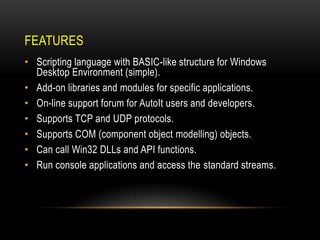 FEATURES

• Scripting language with BASIC-like structure for Windows Desktop Environment (simple).
• Add-on libraries and modules for specific applications.
• On-line support forum for AutoIt users and developers.
• Supports TCP and UDP protocols.
• Supports COM (component object modelling) objects.
• Can call Win32 DLLs and API functions.
• Run console applications and access the standard streams.